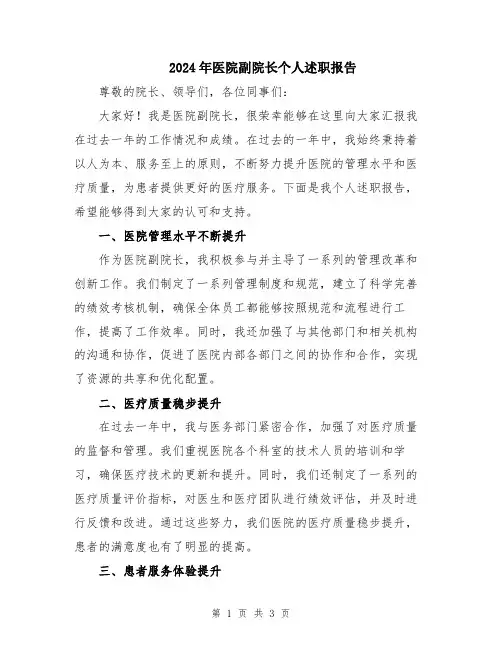 2024年医院副院长个人述职报告

尊敬的院长、领导们，各位同事们：

大家好！我是医院副院长，很荣幸能够在这里向大家汇报我在过去一年的工作情况和成绩。在过去的一年中，我始终秉持着以人为本、服务至上的原则，不断努力提升医院的管理水平和医疗质量，为患者提供更好的医疗服务。下面是我个人述职报告，希望能够得到大家的认可和支持。

一、医院管理水平不断提升

作为医院副院长，我积极参与并主导了一系列的管理改革和创新工作。我们制定了一系列管理制度和规范，建立了科学完善的绩效考核机制，确保全体员工都能够按照规范和流程进行工作，提高了工作效率。同时，我还加强了与其他部门和相关机构的沟通和协作，促进了医院内部各部门之间的协作和合作，实现了资源的共享和优化配置。

二、医疗质量稳步提升

在过去一年中，我与医务部门紧密合作，加强了对医疗质量的监督和管理。我们重视医院各个科室的技术人员的培训和学习，确保医疗技术的更新和提升。同时，我们还制定了一系列的医疗质量评价指标，对医生和医疗团队进行绩效评估，并及时进行反馈和改进。通过这些努力，我们医院的医疗质量稳步提升，患者的满意度也有了明显的提高。

三、患者服务体验提升

第 1 页 共 3 页